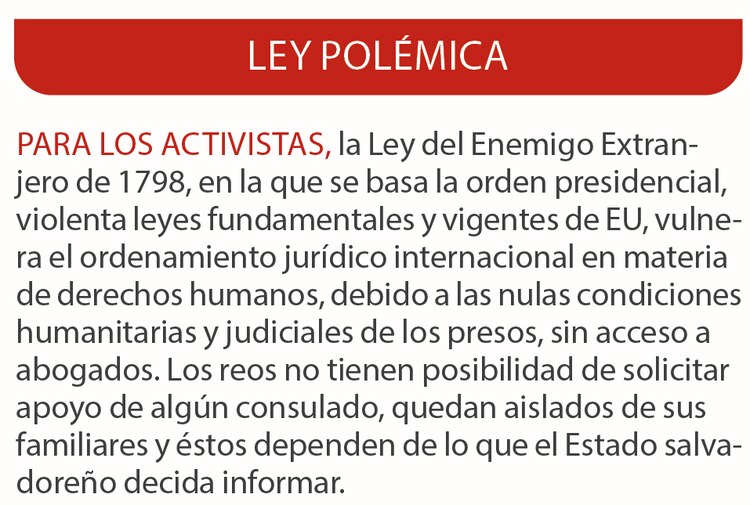 LEY POLÉMICA

PARA LOS ACTIVISTAS, la Ley del Enemigo Extranjero de 1798, en la que se basa la orden presidencial, violenta leyes fundamentales y vigentes de EU, vulnera el ordenamiento jurídico internacional en materia de derechos humanos, debido a las nulas condiciones humanitarias y judiciales de los presos, sin acceso a abogados. Los reos no tienen posibilidad de solicitar apoyo de algún consulado, quedan aislados de sus familiares y éstos dependen de lo que el Estado salvadoreño decida informar.